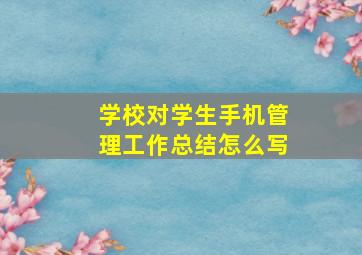 学校对学生手机管理工作总结怎么写